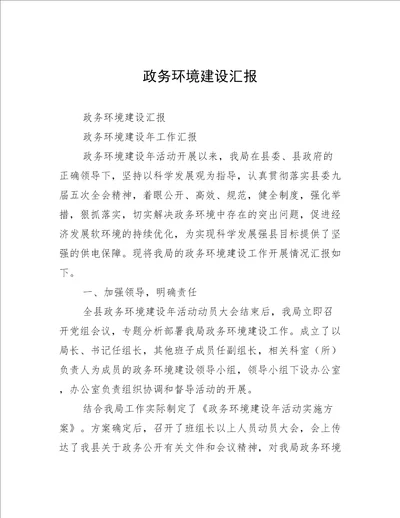 政务环境建设汇报

政务环境建设汇报

政务环境建设年工作汇报

政务环境建设年活动开展以来，我局在县委、县政府的正确领导下，坚持以科学发展观为指导，认真贯彻落实县委九届五次全会精神，着眼公开、高效、规范，健全制度，强化举措，狠抓落实，切实解决政务环境中存在的突出问题，促进经济发展软环境的持续优化，为实现科学发展强县目标提供了坚强的供电保障。现将我局的政务环境建设工作开展情况汇报如下。

一、加强领导，明确责任

全县政务环境建设年活动动员大会结束后，我局立即召开党组会议，专题分析部署我局政务环境建设工作。成立了以局长、书记任组长，其他班子成员任副组长，相关科室（所）负责人为成员的政务环境建设领导小组，领导小组下设办公室，办公室负责组织协调和督导活动的开展。

结合我局工作实际制定了《政务环境建设年活动实施方案》。方案确定后，召开了班组长以上人员动员大会，会上传达了我县关于政务公开有关文件和会议精神，对我局政务环境